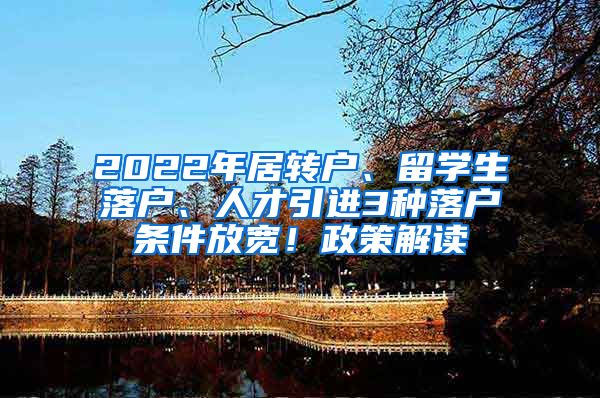 2022年居转户、留学生落户、人才引进3种落户条件放宽！政策解读